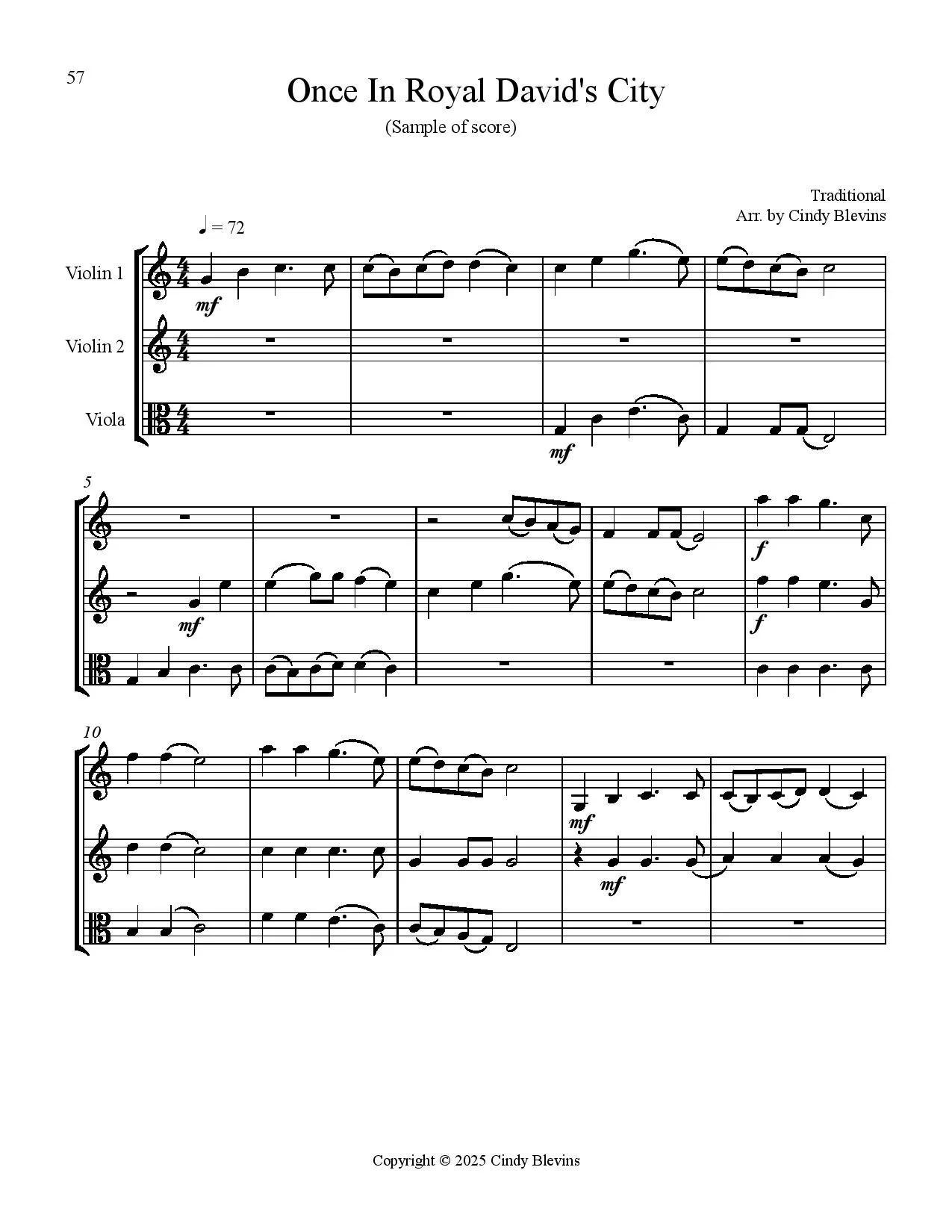 57

Once In Royal David's City

(Sample of score)

Traditional
Arr. by Cindy Blevins

♩ = 72

Violin 1

Violin 2

Viola

mf

mf

5

mf

f

f

10

mf

mf

Copyright © 2025 Cindy Blevins